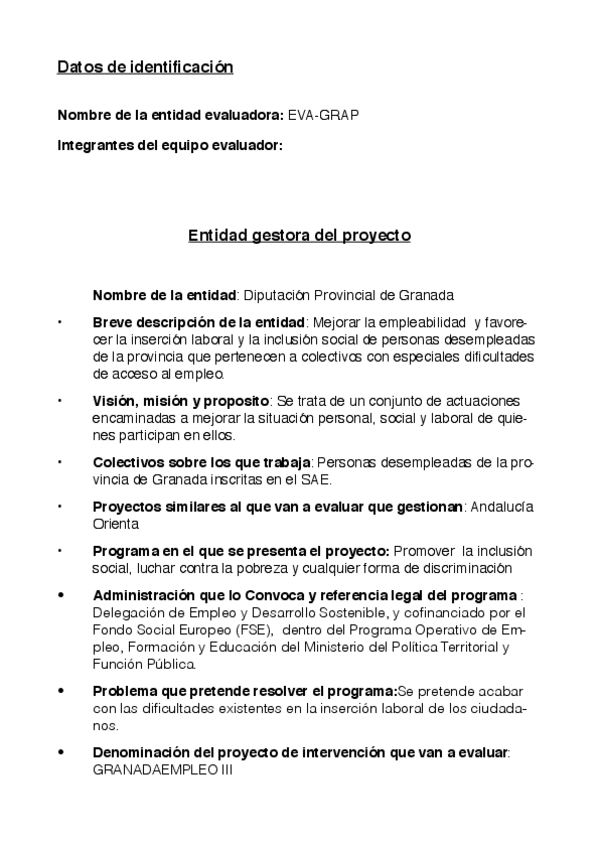 Datos de identificación

Nombre de la entidad evaluadora: EVA-GRAP

Integrantes del equipo evaluador:

Entidad gestora del proyecto

Nombre de la entidad: Diputación Provincial de Granada

• Breve descripción de la entidad: Mejorar la empleabilidad y favorecer la inserción laboral y la inclusión social de personas desempleadas de la provincia que pertenecen a colectivos con especiales dificultades de acceso al empleo.

• Visión, misión y proposito: Se trata de un conjunto de actuaciones encaminadas a mejorar la situación personal, social y laboral de quienes participan en ellos.

• Colectivos sobre los que trabaja: Personas desempleadas de la provincia de Granada inscritas en el SAE.

• Proyectos similares al que van a evaluar que gestionan: Andalucía Orienta

• Programa en el que se presenta el proyecto: Promover la inclusión social, luchar contra la pobreza y cualquier forma de discriminación

• Administración que lo Convoca y referencia legal del programa : Delegación de Empleo y Desarrollo Sostenible, y cofinanciado por el Fondo Social Europeo (FSE), dentro del Programa Operativo de Empleo, Formación y Educación del Ministerio del Política Territorial y Función Pública.

• Problema que pretende resolver el programa:Se pretende acabar con las dificultades existentes en la inserción laboral de los ciudadanos.

• Denominación del proyecto de intervención que van a evaluar: GRANADAEMPLEO III